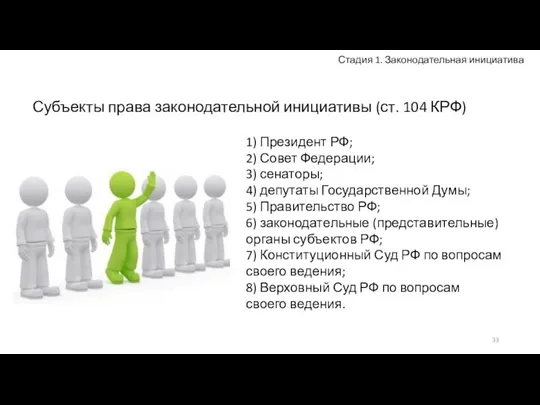 Стадия 1. Законодательная инициатива

Субъекты права законодательной инициативы (ст. 104 КРФ)

1) Президент РФ;
2) Совет Федерации;
3) сенаторы;
4) депутаты Государственной Думы;
5) Правительство РФ;
6) законодательные (представительные) органы субъектов РФ;
7) Конституционный Суд РФ по вопросам своего ведения;
8) Верховный Суд РФ по вопросам своего ведения.

33